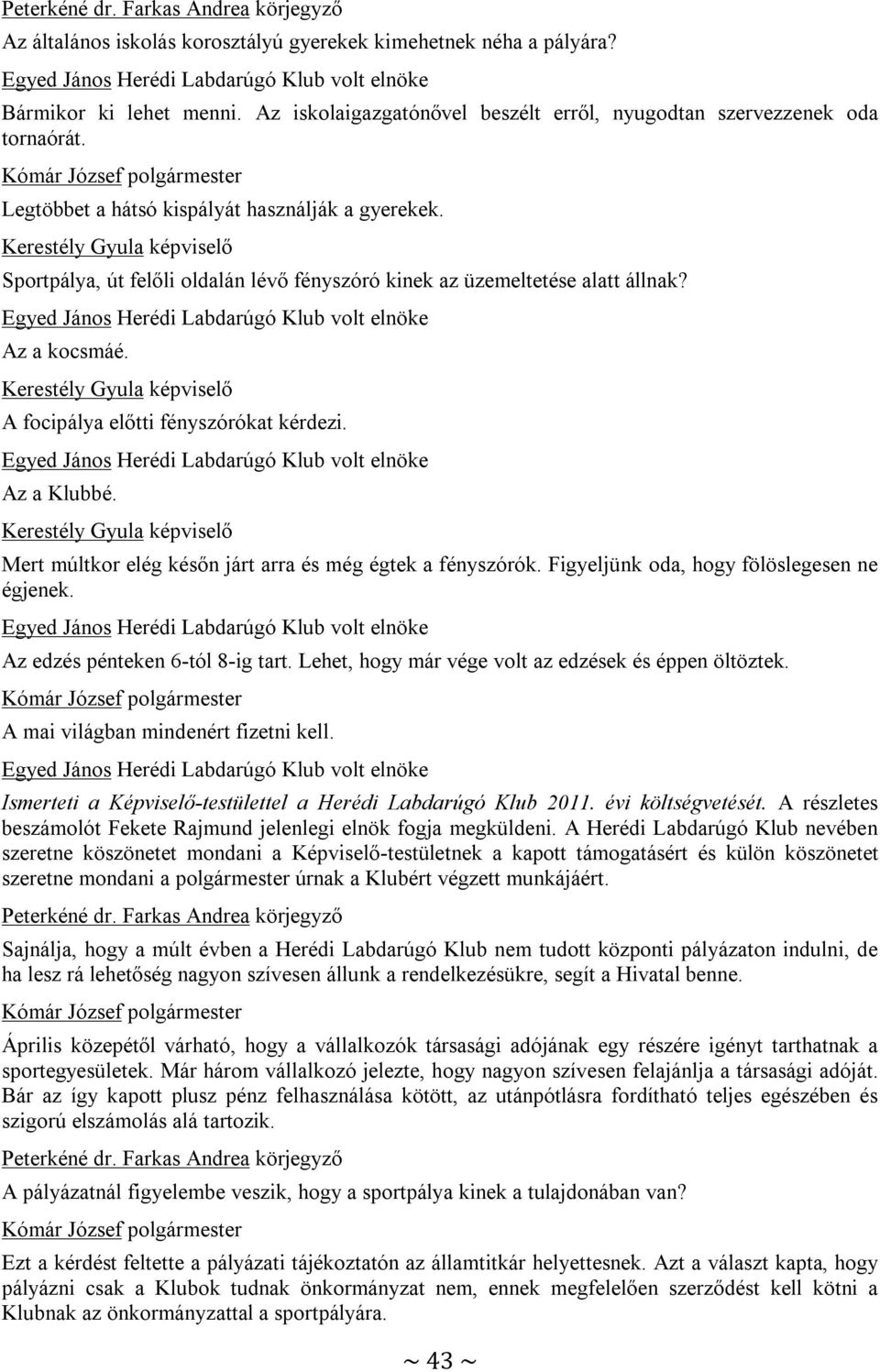 Peterkéné dr. Farkas Andrea körjegyző

Az általános iskolás korosztályú gyerekek kimehetnek néha a pályára?

Egyed János Herédi Labdarúgó Klub volt elnöke

Bármikor ki lehet menni. Az iskolaigazgatónővel beszélt erről, nyugodtan szervezzenek oda tornaórát.

Kómár József polgármester

Legtöbbet a hátsó kispályát használják a gyerekek.

Kerestély Gyula képviselő

Sportpálya, út felőli oldalán lévő fényszóró kinek az üzemeltetése alatt állnak?

Egyed János Herédi Labdarúgó Klub volt elnöke

Az a kocsmáé.

Kerestély Gyula képviselő

A focipálya előtti fényszórókat kérdezi.

Egyed János Herédi Labdarúgó Klub volt elnöke

Az a Klubbé.

Kerestély Gyula képviselő

Mert múltkor elég későn járt arra és még égtek a fényszórók. Figyeljünk oda, hogy fölöslegesen ne égjenek.

Egyed János Herédi Labdarúgó Klub volt elnöke

Az edzés pénteken 6-tól 8-ig tart. Lehet, hogy már vége volt az edzések és éppen öltöztek.

Kómár József polgármester

A mai világban mindenért fizetni kell.

Egyed János Herédi Labdarúgó Klub volt elnöke

Ismerteti a Képviselő-testülettel a Herédi Labdarúgó Klub 2011. évi költségvetését. A részletes beszámolót Fekete Rajmund jelenlegi elnök fogja megküldeni. A Herédi Labdarúgó Klub nevében szeretne köszönetet mondani a Képviselő-testületnek a kapott támogatásért és külön köszönetet szeretne mondani a polgármester úrnak a Klubért végzett munkájáért.

Peterkéné dr. Farkas Andrea körjegyző

Sajnálja, hogy a múlt évben a Herédi Labdarúgó Klub nem tudott központi pályázaton indulni, de ha lesz rá lehetőség nagyon szívesen állunk a rendelkezésükre, segít a Hivatal benne.

Kómár József polgármester

Április közepétől várható, hogy a vállalkozók társasági adójának egy részére igényt tarthatnak a sportegyesületek. Már három vállalkozó jelezte, hogy nagyon szívesen felajánlja a társasági adóját. Bár az így kapott plusz pénz felhasználása kötött, az utánpótlásra fordítható teljes egészében és szigorú elszámolás alá tartozik.

Peterkéné dr. Farkas Andrea körjegyző

A pályázatnál figyelembe veszik, hogy a sportpálya kinek a tulajdonában van?

Kómár József polgármester

Ezt a kérdést feltette a pályázati tájékoztatón az államtitkár helyettesnek. Azt a választ kapta, hogy pályázni csak a Klubok tudnak önkormányzat nem, ennek megfelelően szerződést kell kötni a Klubnak az önkormányzattal a sportpályára.

~ 43 ~